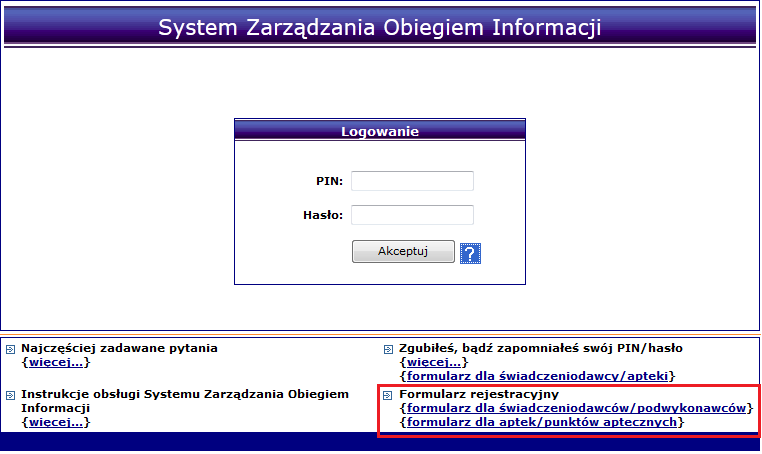 System Zarządzania Obiegiem Informacji

Logowanie

PIN:

Hasło:

Akceptuj

?

Najczęściej zadawane pytania
{więcej...}

Instrukcje obsługi Systemu Zarządzania Obiegiem Informacji
{więcej...}

Zgubiłeś, bądź zapomniałeś swój PIN/hasło
{więcej...}
{formularz dla świadczeniodawcy/apteki}

Formularz rejestracyjny
{formularz dla świadczeniodawców/podwykonawców}
{formularz dla aptek/punktów aptecznych}